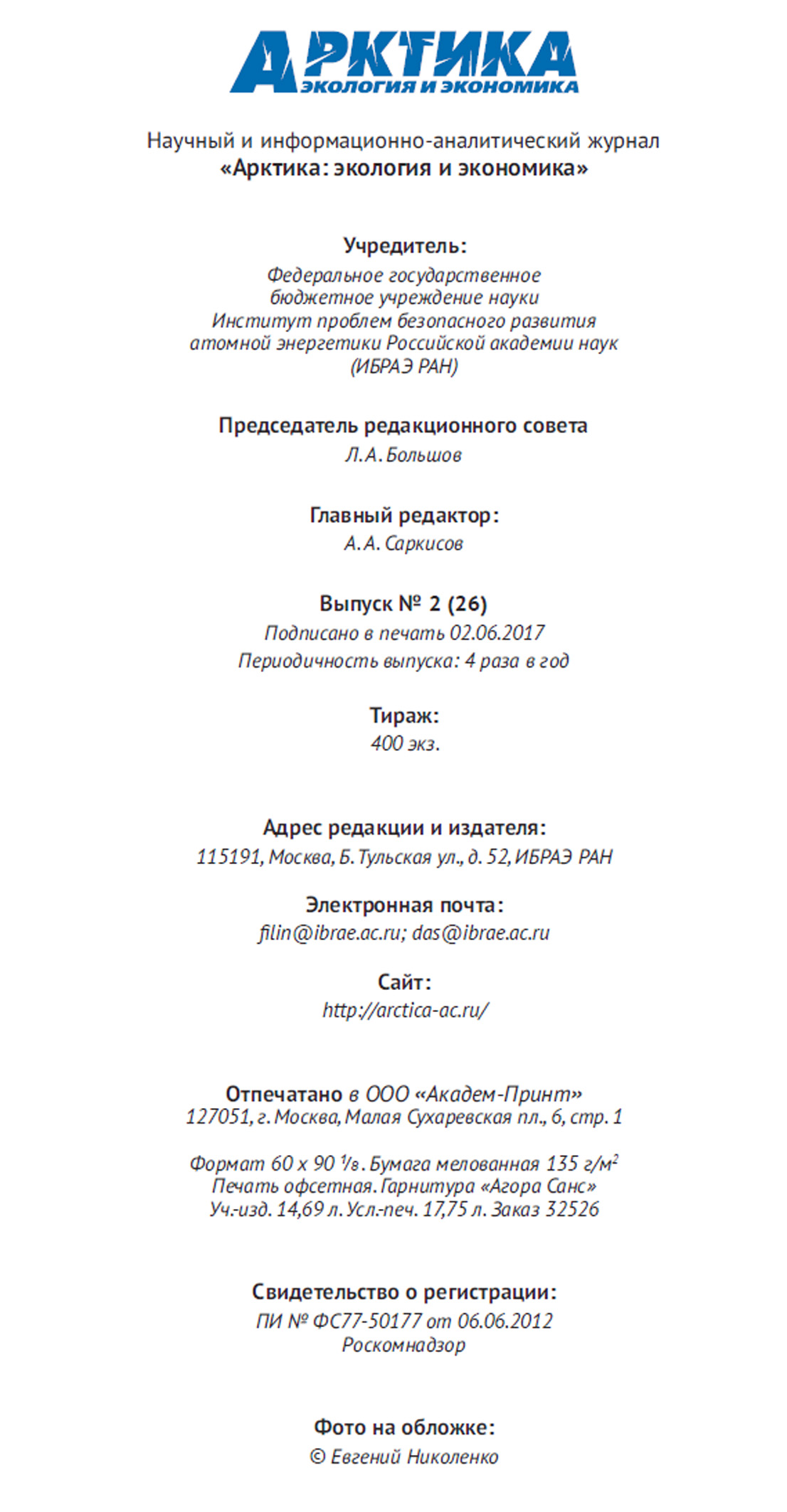 АРКТИКА
ЭКОЛОГИЯ И ЭКОНОМИКА

Научный и информационно-аналитический журнал
«Арктика: экология и экономика»

Учредитель:
Федеральное государственное бюджетное учреждение науки Институт проблем безопасного развития атомной энергетики Российской академии наук (ИБРАЭ РАН)

Председатель редакционного совета
Л. А. Большов

Главный редактор:
А. А. Саркисов

Выпуск № 2 (26)
Подписано в печать 02.06.2017
Периодичность выпуска: 4 раза в год

Тираж:
400 экз.

Адрес редакции и издателя:
115191, Москва, Б. Тульская ул., д. 52, ИБРАЭ РАН

Электронная почта:
filin@ibrae.ac.ru; das@ibrae.ac.ru

Сайт:
http://arctica-ac.ru/

Отпечатано в ООО «Академ-Принт»
127051, г. Москва, Малая Сухаревская пл., 6, стр. 1

Формат 60 х 90 $^1/_8$. Бумага мелованная 135 г/м$^2$
Печать офсетная. Гарнитура «Агора Санс»
Уч.-изд. 14,69 л. Усл.-печ. 17,75 л. Заказ 32526

Свидетельство о регистрации:
ПИ № ФС77-50177 от 06.06.2012
Роскомнадзор

Фото на обложке:
© Евгений Николенко